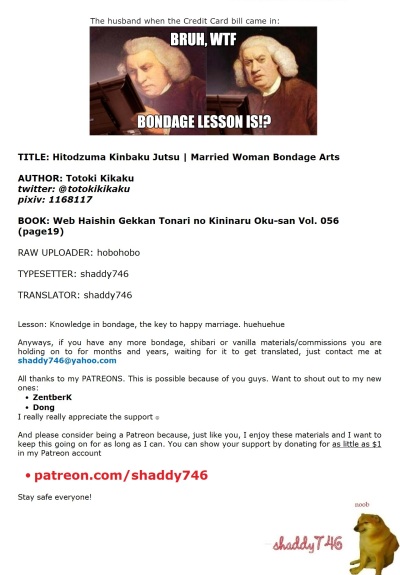 The husband when the Credit Card bill came in:

BRUH, WTF

BONDAGE LESSON IS!?

TITLE: Hitodzuma Kinbaku Jutsu | Married Woman Bondage Arts

AUTHOR: Totoki Kikaku
twitter: @totokikikaku
pixiv: 1168117

BOOK: Web Haishin Gekkan Tonari no Kininaru Oku-san Vol. 056 (page19)

RAW UPLOADER: hobohobo

TYPESETTER: shaddy746

TRANSLATOR: shaddy746

Lesson: Knowledge in bondage, the key to happy marriage. huehuehue

Anyways, if you have any more bondage, shibari or vanilla materials/commissions you are holding on to for months and years, waiting for it to get translated, just contact me at shaddy746@yahoo.com

All thanks to my PATREONS. This is possible because of you guys. Want to shout out to my new ones:
• ZentberK
• Dong
I really really appreciate the support

And please consider being a Patreon because, just like you, I enjoy these materials and I want to keep this going on for as long as I can. You can show your support by donating for as little as $1 in my Patreon account

• patreon.com/shaddy746

Stay safe everyone!

noob

shaddy746